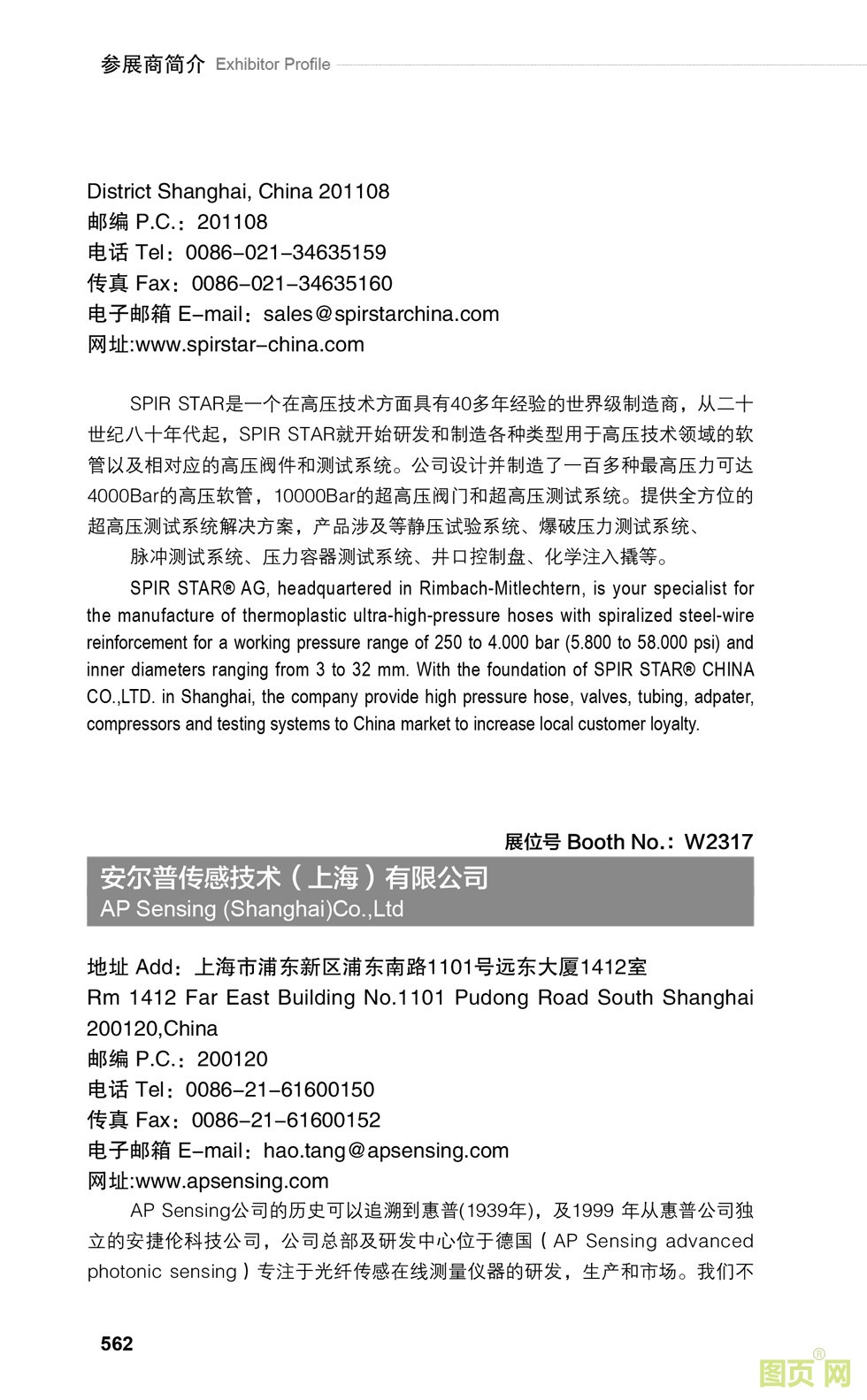 参展商简介 Exhibitor Profile

District Shanghai, China 201108
邮编 P.C.：201108
电话 Tel：0086-021-34635159
传真 Fax：0086-021-34635160
电子邮箱 E-mail：sales@spirstarchina.com
网址:www.spirstar-china.com

SPIR STAR是一个在高压技术方面具有40多年经验的世界级制造商，从二十世纪八十年代起，SPIR STAR就开始研发和制造各种类型用于高压技术领域的软管以及相对应的高压阀件和测试系统。公司设计并制造了一百多种最高压力可达4000Bar的高压软管，10000Bar的超高压阀门和超高压测试系统。提供全方位的超高压测试系统解决方案，产品涉及等静压试验系统、爆破压力测试系统、

脉冲测试系统、压力容器测试系统、井口控制盘、化学注入撬等。

SPIR STAR® AG, headquartered in Rimbach-Mitlechtern, is your specialist for the manufacture of thermoplastic ultra-high-pressure hoses with spiralized steel-wire reinforcement for a working pressure range of 250 to 4.000 bar (5.800 to 58.000 psi) and inner diameters ranging from 3 to 32 mm. With the foundation of SPIR STAR® CHINA CO.,LTD. in Shanghai, the company provide high pressure hose, valves, tubing, adpater, compressors and testing systems to China market to increase local customer loyalty.

展位号 Booth No.：W2317

安尔普传感技术（上海）有限公司
AP Sensing (Shanghai)Co.,Ltd

地址 Add：上海市浦东新区浦东南路1101号远东大厦1412室
Rm 1412 Far East Building No.1101 Pudong Road South Shanghai 200120,China
邮编 P.C.：200120
电话 Tel：0086-21-61600150
传真 Fax：0086-21-61600152
电子邮箱 E-mail：hao.tang@apsensing.com
网址:www.apsensing.com

AP Sensing公司的历史可以追溯到惠普(1939年)，及1999 年从惠普公司独立的安捷伦科技公司，公司总部及研发中心位于德国（AP Sensing advanced photonic sensing）专注于光纤传感在线测量仪器的研发，生产和市场。我们不

562

图页网®